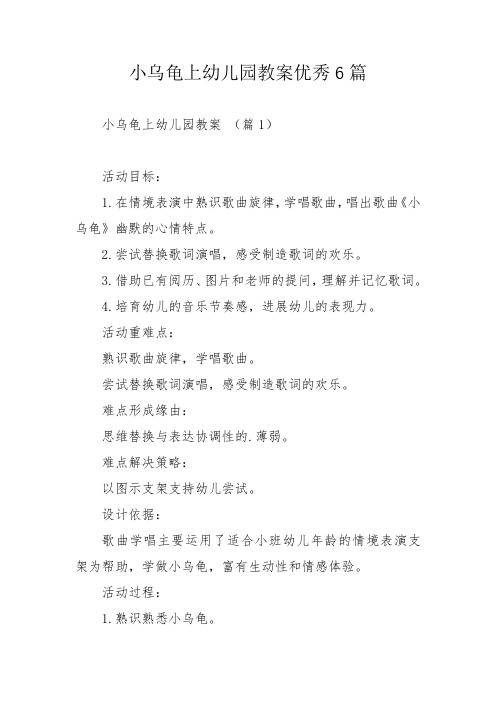 小乌龟上幼儿园教案优秀6篇

小乌龟上幼儿园教案 （篇1）

活动目标：

1.在情境表演中熟识歌曲旋律，学唱歌曲，唱出歌曲《小乌龟》幽默的心情特点。

2.尝试替换歌词演唱，感受制造歌词的欢乐。

3.借助已有阅历、图片和老师的提问，理解并记忆歌词。

4.培育幼儿的音乐节奏感，进展幼儿的表现力。

活动重难点：

熟识歌曲旋律，学唱歌曲。

尝试替换歌词演唱，感受制造歌词的欢乐。

难点形成缘由：

思维替换与表达协调性的.薄弱。

难点解决策略：

以图示支架支持幼儿尝试。

设计依据：

歌曲学唱主要运用了适合小班幼儿年龄的情境表演支架为帮助，学做小乌龟，富有生动性和情感体验。

活动过程：

1.熟识熟悉小乌龟。